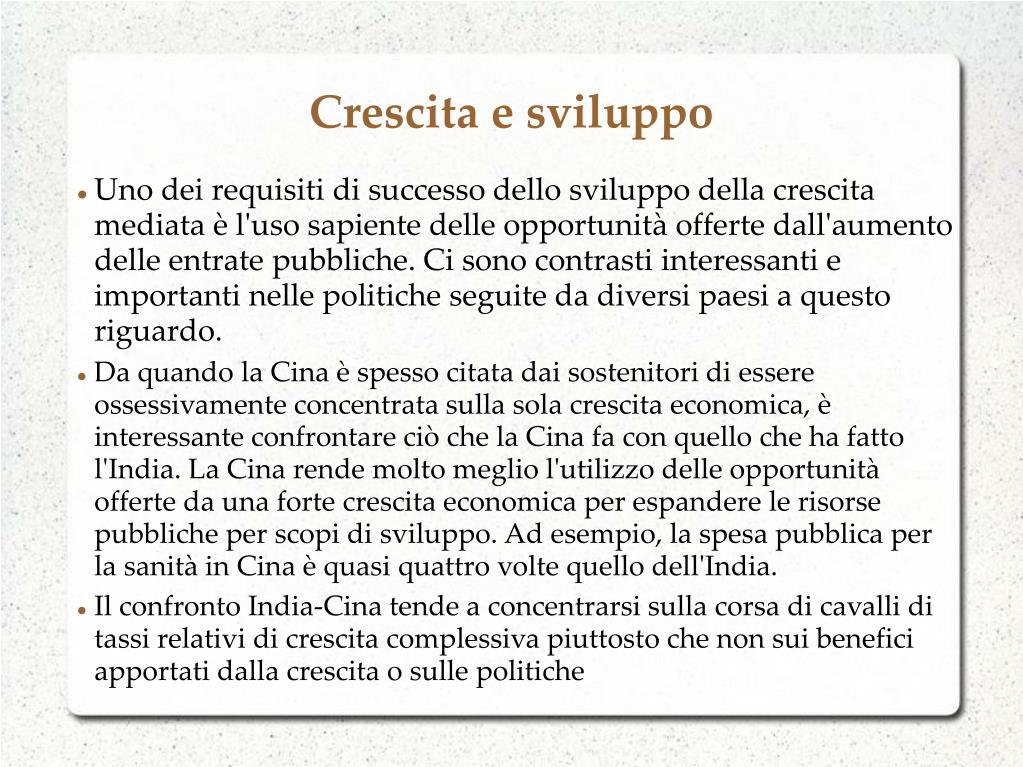 Crescita e sviluppo

• Uno dei requisiti di successo dello sviluppo della crescita mediata è l'uso sapiente delle opportunità offerte dall'aumento delle entrate pubbliche. Ci sono contrasti interessanti e importanti nelle politiche seguite da diversi paesi a questo riguardo.

• Da quando la Cina è spesso citata dai sostenitori di essere ossessivamente concentrata sulla sola crescita economica, è interessante confrontare ciò che la Cina fa con quello che ha fatto l'India. La Cina rende molto meglio l'utilizzo delle opportunità offerte da una forte crescita economica per espandere le risorse pubbliche per scopi di sviluppo. Ad esempio, la spesa pubblica per la sanità in Cina è quasi quattro volte quello dell'India.

• Il confronto India-Cina tende a concentrarsi sulla corsa di cavalli di tassi relativi di crescita complessiva piuttosto che non sui benefici apportati dalla crescita o sulle politiche